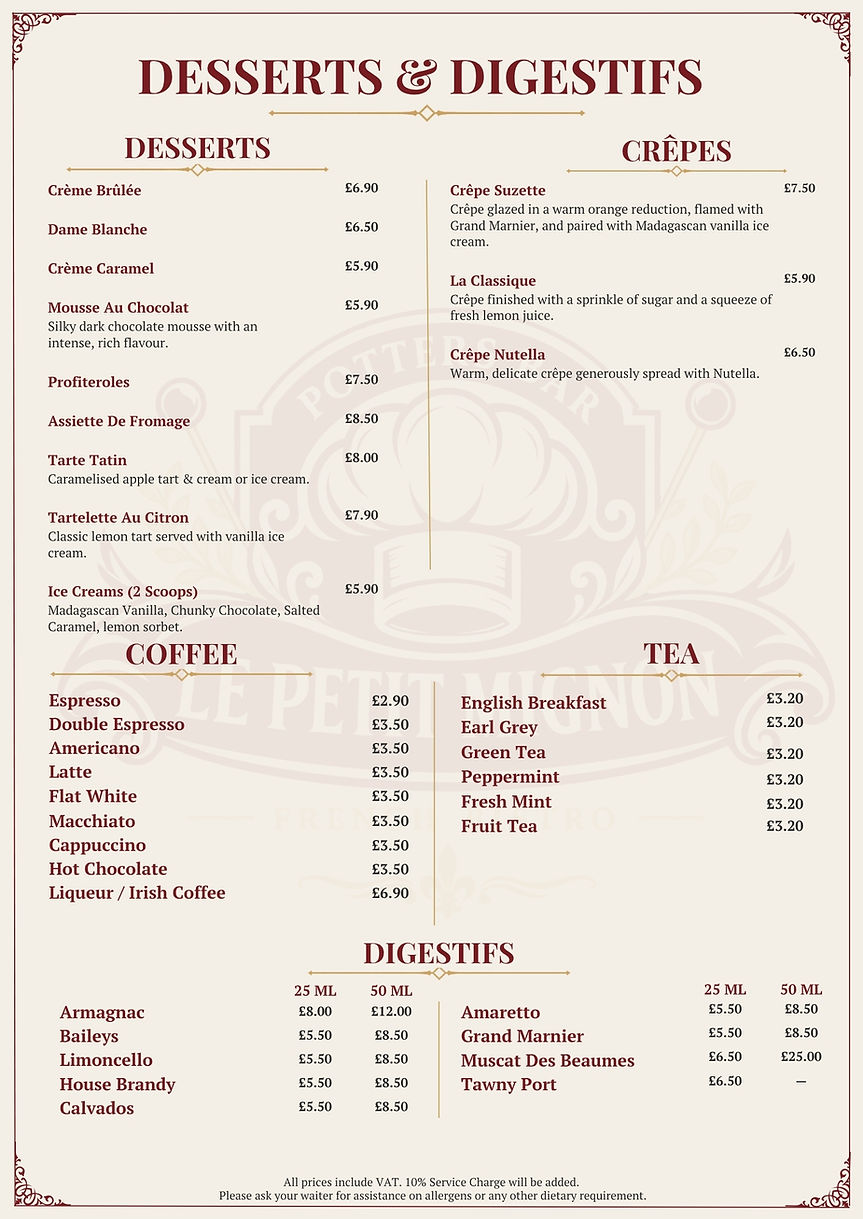 DESSERTS & DIGESTIFS

DESSERTS

Crème Brûlée £6.90

Dame Blanche £6.50

Crème Caramel £5.90

Mousse Au Chocolat £5.90
Silky dark chocolate mousse with an intense, rich flavour.

Profiteroles £7.50

Assiette De Fromage £8.50

Tarte Tatin £8.00
Caramelised apple tart & cream or ice cream.

Tartelette Au Citron £7.90
Classic lemon tart served with vanilla ice cream.

Ice Creams (2 Scoops) £5.90
Madagascan Vanilla, Chunky Chocolate, Salted Caramel, lemon sorbet.

CRÊPES

Crêpe Suzette £7.50
Crêpe glazed in a warm orange reduction, flamed with Grand Marnier, and paired with Madagascan vanilla ice cream.

La Classique £5.90
Crêpe finished with a sprinkle of sugar and a squeeze of fresh lemon juice.

Crêpe Nutella £6.50
Warm, delicate crêpe generously spread with Nutella.

COFFEE

Espresso £2.90
Double Espresso £3.50
Americano £3.50
Latte £3.50
Flat White £3.50
Macchiato £3.50
Cappuccino £3.50
Hot Chocolate £3.50
Liqueur / Irish Coffee £6.90

TEA

English Breakfast £3.20
Earl Grey £3.20
Green Tea £3.20
Peppermint £3.20
Fresh Mint £3.20
Fruit Tea £3.20

DIGESTIFS

| | 25 ML | 50 ML |
|---|---|---|
| Armagnac | £8.00 | £12.00 |
| Baileys | £5.50 | £8.50 |
| Limoncello | £5.50 | £8.50 |
| House Brandy | £5.50 | £8.50 |
| Calvados | £5.50 | £8.50 |

| | 25 ML | 50 ML |
|---|---|---|
| Amaretto | £5.50 | £8.50 |
| Grand Marnier | £5.50 | £8.50 |
| Muscat Des Beaumes | £6.50 | £25.00 |
| Tawny Port | £6.50 | — |

All prices include VAT. 10% Service Charge will be added.
Please ask your waiter for assistance on allergens or any other dietary requirement.

POTTERS BAR
LE PETIT MIGNON
FRENCH BISTRO